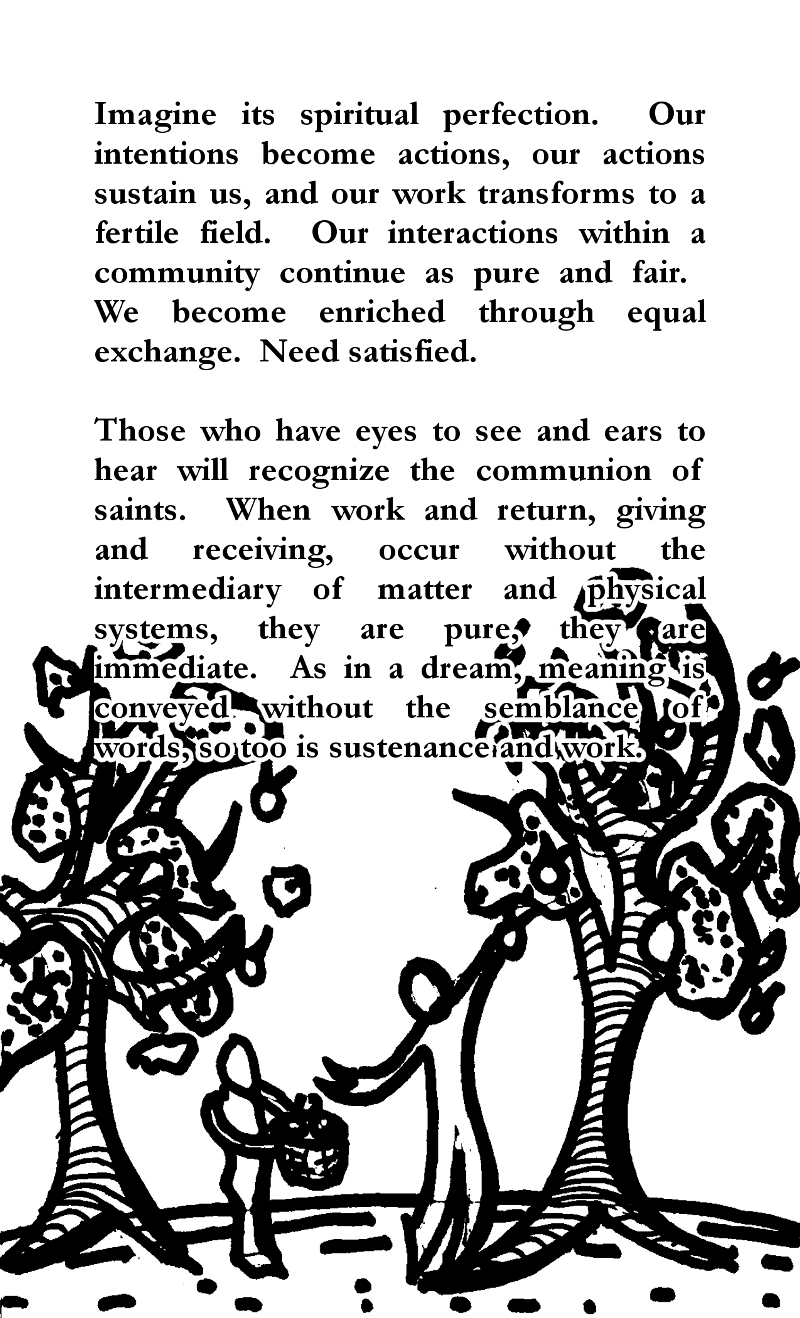 Imagine its spiritual perfection. Our intentions become actions, our actions sustain us, and our work transforms to a fertile field. Our interactions within a community continue as pure and fair. We become enriched through equal exchange. Need satisfied.

Those who have eyes to see and ears to hear will recognize the communion of saints. When work and return, giving and receiving, occur without the intermediary of matter and physical systems, they are pure, they are immediate. As in a dream, meaning is conveyed without the semblance of words, so too is sustenance and work.